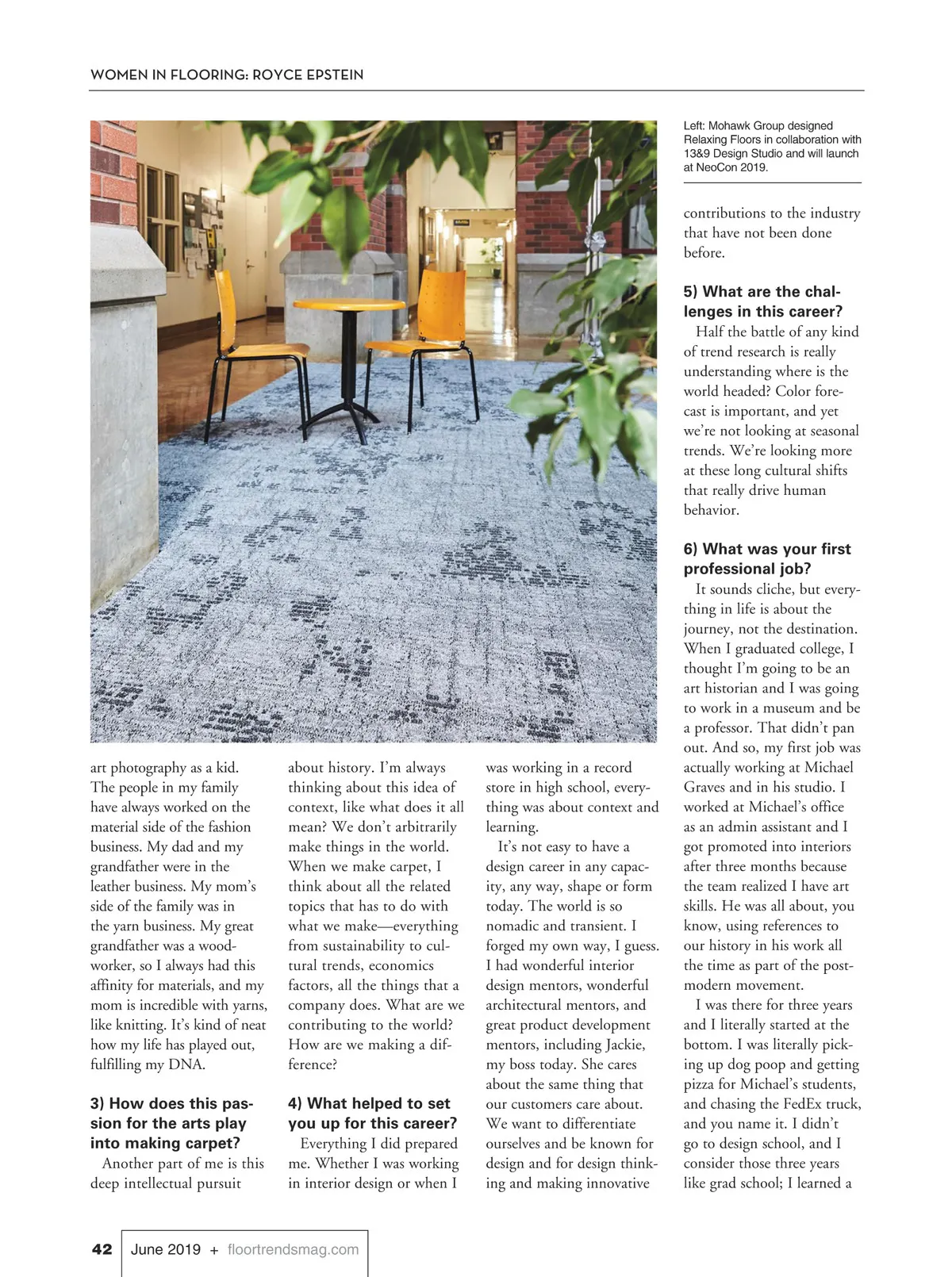 WOMEN IN FLOORING: ROYCE EPSTEIN

Left: Mohawk Group designed Relaxing Floors in collaboration with 13&9 Design Studio and will launch at NeoCon 2019.

art photography as a kid. The people in my family have always worked on the material side of the fashion business. My dad and my grandfather were in the leather business. My mom's side of the family was in the yarn business. My great grandfather was a woodworker, so I always had this affinity for materials, and my mom is incredible with yarns, like knitting. It's kind of neat how my life has played out, fulfilling my DNA.

3) How does this passion for the arts play into making carpet?

Another part of me is this deep intellectual pursuit about history. I'm always thinking about this idea of context, like what does it all mean? We don't arbitrarily make things in the world. When we make carpet, I think about all the related topics that has to do with what we make—everything from sustainability to cultural trends, economics factors, all the things that a company does. What are we contributing to the world? How are we making a difference?

4) What helped to set you up for this career?

Everything I did prepared me. Whether I was working in interior design or when I was working in a record store in high school, everything was about context and learning.

It's not easy to have a design career in any capacity, any way, shape or form today. The world is so nomadic and transient. I forged my own way, I guess. I had wonderful interior design mentors, wonderful architectural mentors, and great product development mentors, including Jackie, my boss today. She cares about the same thing that our customers care about. We want to differentiate ourselves and be known for design and for design thinking and making innovative contributions to the industry that have not been done before.

5) What are the challenges in this career?

Half the battle of any kind of trend research is really understanding where is the world headed? Color forecast is important, and yet we're not looking at seasonal trends. We're looking more at these long cultural shifts that really drive human behavior.

6) What was your first professional job?

It sounds cliche, but everything in life is about the journey, not the destination. When I graduated college, I thought I'm going to be an art historian and I was going to work in a museum and be a professor. That didn't pan out. And so, my first job was actually working at Michael Graves and in his studio. I worked at Michael's office as an admin assistant and I got promoted into interiors after three months because the team realized I have art skills. He was all about, you know, using references to our history in his work all the time as part of the postmodern movement.

I was there for three years and I literally started at the bottom. I was literally picking up dog poop and getting pizza for Michael's students, and chasing the FedEx truck, and you name it. I didn't go to design school, and I consider those three years like grad school; I learned a

42 June 2019 + floortrendsmag.com